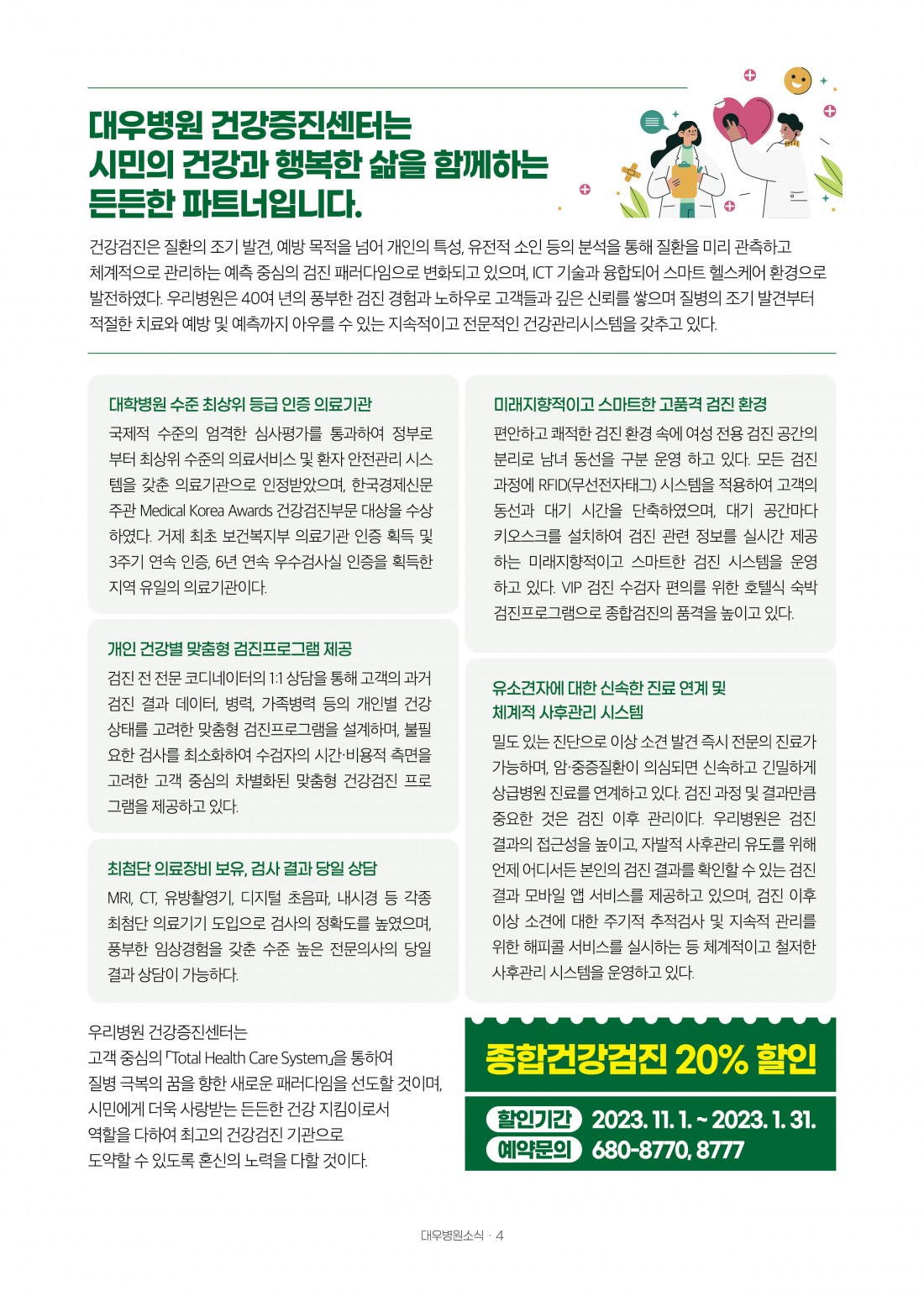 대우병원 건강증진센터는
시민의 건강과 행복한 삶을 함께하는
든든한 파트너입니다.

건강검진은 질환의 조기 발견, 예방 목적을 넘어 개인의 특성, 유전적 소인 등의 분석을 통해 질환을 미리 관측하고 체계적으로 관리하는 예측 중심의 검진 패러다임으로 변화되고 있으며, ICT 기술과 융합되어 스마트 헬스케어 환경으로 발전하였다. 우리병원은 40여 년의 풍부한 검진 경험과 노하우로 고객들과 깊은 신뢰를 쌓으며 질병의 조기 발견부터 적절한 치료와 예방 및 예측까지 아우를 수 있는 지속적이고 전문적인 건강관리시스템을 갖추고 있다.

대학병원 수준 최상위 등급 인증 의료기관

국제적 수준의 엄격한 심사평가를 통과하여 정부로부터 최상위 수준의 의료서비스 및 환자 안전관리 시스템을 갖춘 의료기관으로 인정받았으며, 한국경제신문 주관 Medical Korea Awards 건강검진부문 대상을 수상하였다. 거제 최초 보건복지부 의료기관 인증 획득 및 3주기 연속 인증, 6년 연속 우수검사실 인증을 획득한 지역 유일의 의료기관이다.

개인 건강별 맞춤형 검진프로그램 제공

검진 전 전문 코디네이터의 1:1 상담을 통해 고객의 과거 검진 결과 데이터, 병력, 가족병력 등의 개인별 건강 상태를 고려한 맞춤형 검진프로그램을 설계하며, 불필요한 검사를 최소화하여 수검자의 시간·비용적 측면을 고려한 고객 중심의 차별화된 맞춤형 건강검진 프로그램을 제공하고 있다.

최첨단 의료장비 보유, 검사 결과 당일 상담

MRI, CT, 유방촬영기, 디지털 초음파, 내시경 등 각종 최첨단 의료기기 도입으로 검사의 정확도를 높였으며, 풍부한 임상경험을 갖춘 수준 높은 전문의사의 당일 결과 상담이 가능하다.

미래지향적이고 스마트한 고품격 검진 환경

편안하고 쾌적한 검진 환경 속에 여성 전용 검진 공간의 분리로 남녀 동선을 구분 운영 하고 있다. 모든 검진 과정에 RFID(무선전자태그) 시스템을 적용하여 고객의 동선과 대기 시간을 단축하였으며, 대기 공간마다 키오스크를 설치하여 검진 관련 정보를 실시간 제공하는 미래지향적이고 스마트한 검진 시스템을 운영하고 있다. VIP 검진 수검자 편의를 위한 호텔식 숙박 검진프로그램으로 종합검진의 품격을 높이고 있다.

유소견자에 대한 신속한 진료 연계 및
체계적 사후관리 시스템

밀도 있는 진단으로 이상 소견 발견 즉시 전문의 진료가 가능하며, 암·중증질환이 의심되면 신속하고 긴밀하게 상급병원 진료를 연계하고 있다. 검진 과정 및 결과만큼 중요한 것은 검진 이후 관리이다. 우리병원은 검진 결과의 접근성을 높이고, 자발적 사후관리 유도를 위해 언제 어디서든 본인의 검진 결과를 확인할 수 있는 검진 결과 모바일 앱 서비스를 제공하고 있으며, 검진 이후 이상 소견에 대한 주기적 추적검사 및 지속적 관리를 위한 해피콜 서비스를 실시하는 등 체계적이고 철저한 사후관리 시스템을 운영하고 있다.

우리병원 건강증진센터는
고객 중심의 「Total Health Care System」을 통하여
질병 극복의 꿈을 향한 새로운 패러다임을 선도할 것이며,
시민에게 더욱 사랑받는 든든한 건강 지킴이로서
역할을 다하여 최고의 건강검진 기관으로
도약할 수 있도록 혼신의 노력을 다할 것이다.

종합건강검진 20% 할인

할인기간 2023. 11. 1. ~ 2023. 1. 31.
예약문의 680-8770, 8777

대우병원소식 · 4